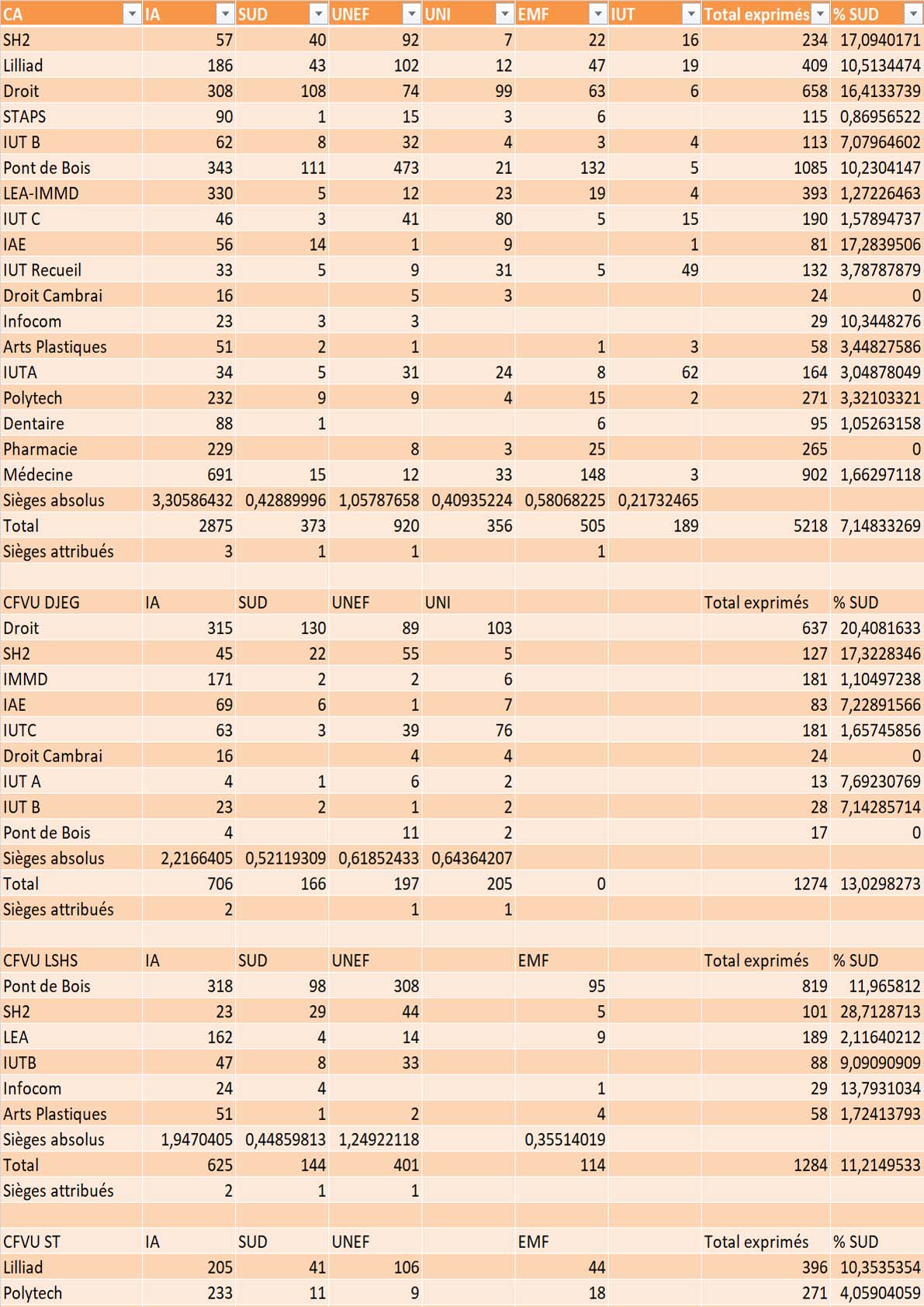 | CA | IA | SUD | UNEF | UNI | EMF | IUT | Total exprimés | % SUD |
|---|---|---|---|---|---|---|---|---|
| SH2 | 57 | 40 | 92 | 7 | 22 | 16 | 234 | 17,0940171 |
| Lilliad | 186 | 43 | 102 | 12 | 47 | 19 | 409 | 10,5134474 |
| Droit | 308 | 108 | 74 | 99 | 63 | 6 | 658 | 16,4133739 |
| STAPS | 90 | 1 | 15 | 3 | 6 | | 115 | 0,86956522 |
| IUT B | 62 | 8 | 32 | 4 | 3 | 4 | 113 | 7,07964602 |
| Pont de Bois | 343 | 111 | 473 | 21 | 132 | 5 | 1085 | 10,2304147 |
| LEA-IMMD | 330 | 5 | 12 | 23 | 19 | 4 | 393 | 1,27226463 |
| IUT C | 46 | 3 | 41 | 80 | 5 | 15 | 190 | 1,57894737 |
| IAE | 56 | 14 | 1 | 9 | | 1 | 81 | 17,2839506 |
| IUT Recueil | 33 | 5 | 9 | 31 | 5 | 49 | 132 | 3,78787879 |
| Droit Cambrai | 16 | | 5 | 3 | | | 24 | 0 |
| Infocom | 23 | 3 | 3 | | | | 29 | 10,3448276 |
| Arts Plastiques | 51 | 2 | 1 | | 1 | 3 | 58 | 3,44827586 |
| IUTA | 34 | 5 | 31 | 24 | 8 | 62 | 164 | 3,04878049 |
| Polytech | 232 | 9 | 9 | 4 | 15 | 2 | 271 | 3,32103321 |
| Dentaire | 88 | 1 | | | 6 | | 95 | 1,05263158 |
| Pharmacie | 229 | | 8 | 3 | 25 | | 265 | 0 |
| Médecine | 691 | 15 | 12 | 33 | 148 | 3 | 902 | 1,66297118 |
| Sièges absolus | 3,30586432 | 0,42889996 | 1,05787658 | 0,40935224 | 0,58068225 | 0,21732465 | | |
| Total | 2875 | 373 | 920 | 356 | 505 | 189 | 5218 | 7,14833269 |
| Sièges attribués | 3 | 1 | 1 | | 1 | | | |
| | | | | | | | | |
| CFVU DJEG | IA | SUD | UNEF | UNI | | | Total exprimés | % SUD |
| Droit | 315 | 130 | 89 | 103 | | | 637 | 20,4081633 |
| SH2 | 45 | 22 | 55 | 5 | | | 127 | 17,3228346 |
| IMMD | 171 | 2 | 2 | 6 | | | 181 | 1,10497238 |
| IAE | 69 | 6 | 1 | 7 | | | 83 | 7,22891566 |
| IUTC | 63 | 3 | 39 | 76 | | | 181 | 1,65745856 |
| Droit Cambrai | 16 | | 4 | 4 | | | 24 | 0 |
| IUT A | 4 | 1 | 6 | 2 | | | 13 | 7,69230769 |
| IUT B | 23 | 2 | 1 | 2 | | | 28 | 7,14285714 |
| Pont de Bois | 4 | | 11 | 2 | | | 17 | 0 |
| Sièges absolus | 2,2166405 | 0,52119309 | 0,61852433 | 0,64364207 | | | | |
| Total | 706 | 166 | 197 | 205 | 0 | | 1274 | 13,0298273 |
| Sièges attribués | 2 | | 1 | 1 | | | | |
| | | | | | | | | |
| CFVU LSHS | IA | SUD | UNEF | | EMF | | Total exprimés | % SUD |
| Pont de Bois | 318 | 98 | 308 | | 95 | | 819 | 11,965812 |
| SH2 | 23 | 29 | 44 | | 5 | | 101 | 28,7128713 |
| LEA | 162 | 4 | 14 | | 9 | | 189 | 2,11640212 |
| IUTB | 47 | 8 | 33 | | | | 88 | 9,09090909 |
| Infocom | 24 | 4 | | | 1 | | 29 | 13,7931034 |
| Arts Plastiques | 51 | 1 | 2 | | 4 | | 58 | 1,72413793 |
| Sièges absolus | 1,9470405 | 0,44859813 | 1,24922118 | | 0,35514019 | | | |
| Total | 625 | 144 | 401 | | 114 | | 1284 | 11,2149533 |
| Sièges attribués | 2 | 1 | 1 | | | | | |
| | | | | | | | | |
| CFVU ST | IA | SUD | UNEF | | EMF | | Total exprimés | % SUD |
| Lilliad | 205 | 41 | 106 | | 44 | | 396 | 10,3535354 |
| Polytech | 233 | 11 | 9 | | 18 | | 271 | 4,05904059 |